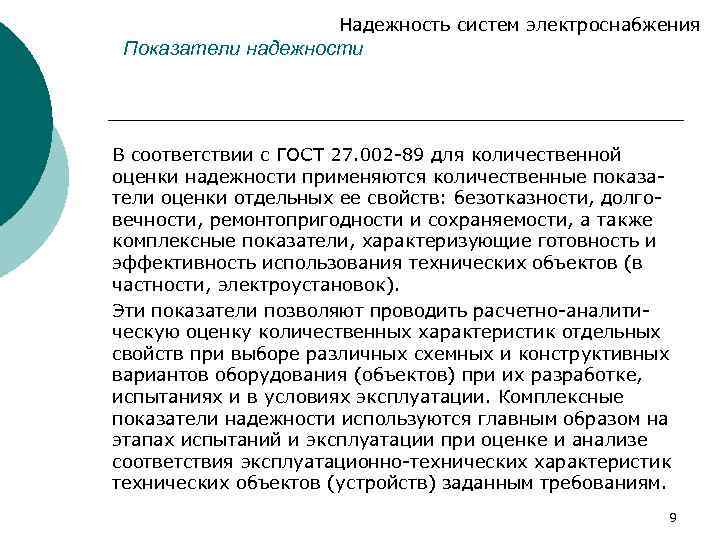 Надежность систем электроснабжения

Показатели надежности

В соответствии с ГОСТ 27.002-89 для количественной оценки надежности применяются количественные показатели оценки отдельных ее свойств: безотказности, долговечности, ремонтопригодности и сохраняемости, а также комплексные показатели, характеризующие готовность и эффективность использования технических объектов (в частности, электроустановок).

Эти показатели позволяют проводить расчетно-аналитическую оценку количественных характеристик отдельных свойств при выборе различных схемных и конструктивных вариантов оборудования (объектов) при их разработке, испытаниях и в условиях эксплуатации. Комплексные показатели надежности используются главным образом на этапах испытаний и эксплуатации при оценке и анализе соответствия эксплуатационно-технических характеристик технических объектов (устройств) заданным требованиям.

9